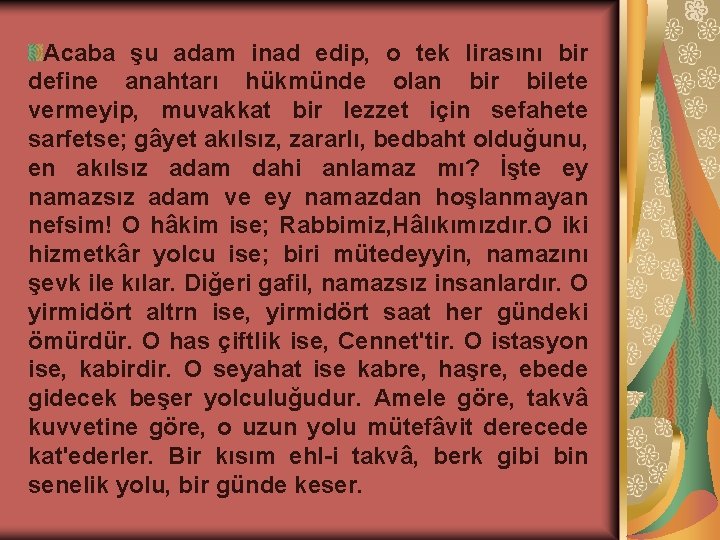 Acaba şu adam inad edip, o tek lirasını bir define anahtarı hükmünde olan bir bilete vermeyip, muvakkat bir lezzet için sefahete sarfetse; gâyet akılsız, zararlı, bedbaht olduğunu, en akılsız adam dahi anlamaz mı? İşte ey namazsız adam ve ey namazdan hoşlanmayan nefsim! O hâkim ise; Rabbimiz,Hâlıkımızdır.O iki hizmetkâr yolcu ise; biri mütedeyyin, namazını şevk ile kılar. Diğeri gafil, namazsız insanlardır. O yirmidört altrn ise, yirmidört saat her gündeki ömürdür. O has çiftlik ise, Cennet'tir. O istasyon ise, kabirdir. O seyahat ise kabre, haşre, ebede gidecek beşer yolculuğudur. Amele göre, takvâ kuvvetine göre, o uzun yolu mütefâvit derecede kat'ederler. Bir kısım ehl-i takvâ, berk gibi bin senelik yolu, bir günde keser.